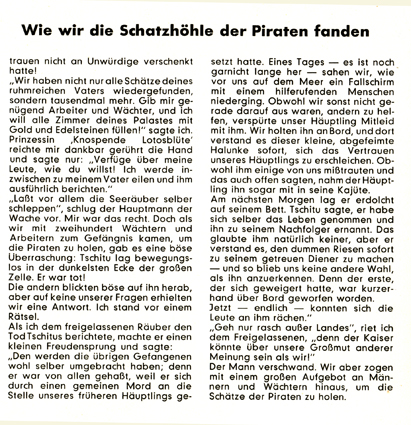 Wie wir die Schatzhöhle der Piraten fanden

trauen nicht an Unwürdige verschenkt hatte!
„Wir haben nicht nur alle Schätze deines ruhmreichen Vaters wiedergefunden, sondern tausendmal mehr. Gib mir genügend Arbeiter und Wächter, und ich will alle Zimmer deines Palastes mit Gold und Edelsteinen füllen!" sagte ich. Prinzessin ‚Knospende Lotosblüte' reichte mir dankbar gerührt die Hand und sagte nur: „Verfüge über meine Leute, wie du willst! Ich werde inzwischen zu meinem Vater eilen und ihm ausführlich berichten."
„Laßt vor allem die Seeräuber selber schleppen", schlug der Hauptmann der Wache vor. Mir war das recht. Doch als wir mit zweihundert Wächtern und Arbeitern zum Gefängnis kamen, um die Piraten zu holen, gab es eine böse Überraschung: Tschitu lag bewegungslos in der dunkelsten Ecke der großen Zelle. Er war tot!
Die andern blickten böse auf ihn herab, aber auf keine unserer Fragen erhielten wir eine Antwort. Ich stand vor einem Rätsel.
Als ich dem freigelassenen Räuber den Tod Tschitus berichtete, machte er einen kleinen Freudensprung und sagte:
„Den werden die übrigen Gefangenen wohl selber umgebracht haben; denn er war von allen gehaßt, weil er sich durch einen gemeinen Mord an die Stelle unseres früheren Häuptlings gesetzt hatte. Eines Tages — es ist noch garnicht lange her — sahen wir, wie vor uns auf dem Meer ein Fallschirm mit einem hilferufenden Menschen niederging. Obwohl wir sonst nicht gerade darauf aus waren, andern zu helfen, verspürte unser Häuptling Mitleid mit ihm. Wir holten ihn an Bord, und dort verstand es dieser kleine, abgefeimte Halunke sofort, sich das Vertrauen unseres Häuptlings zu erschleichen. Obwohl ihm einige von uns mißtrauten und das auch offen sagten, nahm der Häuptling ihn sogar mit in seine Kajüte.
Am nächsten Morgen lag er erdolcht auf seinem Bett. Tschitu sagte, er habe sich selber das Leben genommen und ihn zu seinem Nachfolger ernannt. Das glaubte ihm natürlich keiner, aber er verstand es, den dummen Riesen sofort zu seinem getreuen Diener zu machen — und so blieb uns keine andere Wahl, als ihn anzuerkennen. Denn der erste, der sich geweigert hatte, war kurzerhand über Bord geworfen worden.
Jetzt — endlich — konnten sich die Leute an ihm rächen."
„Geh nur rasch außer Landes", riet ich dem Freigelassenen, „denn der Kaiser könnte über unsere Großmut anderer Meinung sein als wir!"
Der Mann verschwand. Wir aber zogen mit einem großen Aufgebot an Männern und Wächtern hinaus, um die Schätze der Piraten zu holen.